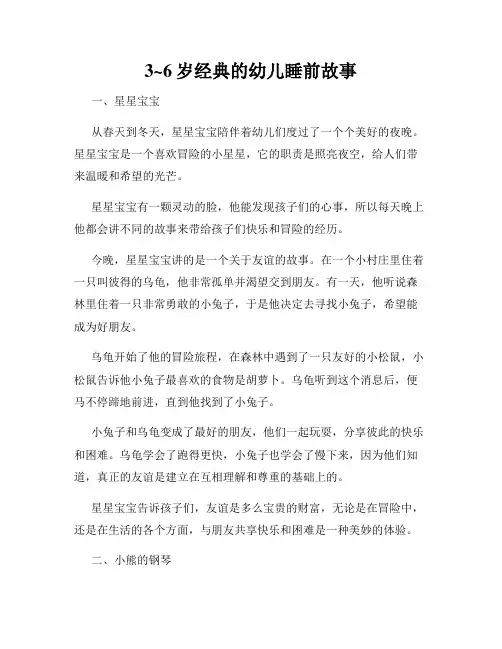 3~6 岁经典的幼儿睡前故事

一、星星宝宝

从春天到冬天，星星宝宝陪伴着幼儿们度过了一个个美好的夜晚。星星宝宝是一个喜欢冒险的小星星，它的职责是照亮夜空，给人们带来温暖和希望的光芒。

星星宝宝有一颗灵动的脸，他能发现孩子们的心事，所以每天晚上他都会讲不同的故事来带给孩子们快乐和冒险的经历。

今晚，星星宝宝讲的是一个关于友谊的故事。在一个小村庄里住着一只叫彼得的乌龟，他非常孤单并渴望交到朋友。有一天，他听说森林里住着一只非常勇敢的小兔子，于是他决定去寻找小兔子，希望能成为好朋友。

乌龟开始了他的冒险旅程，在森林中遇到了一只友好的小松鼠，小松鼠告诉他小兔子最喜欢的食物是胡萝卜。乌龟听到这个消息后，便马不停蹄地前进，直到他找到了小兔子。

小兔子和乌龟变成了最好的朋友，他们一起玩耍，分享彼此的快乐和困难。乌龟学会了跑得更快，小兔子也学会了慢下来，因为他们知道，真正的友谊是建立在互相理解和尊重的基础上的。

星星宝宝告诉孩子们，友谊是多么宝贵的财富，无论是在冒险中，还是在生活的各个方面，与朋友共享快乐和困难是一种美妙的体验。

二、小熊的钢琴